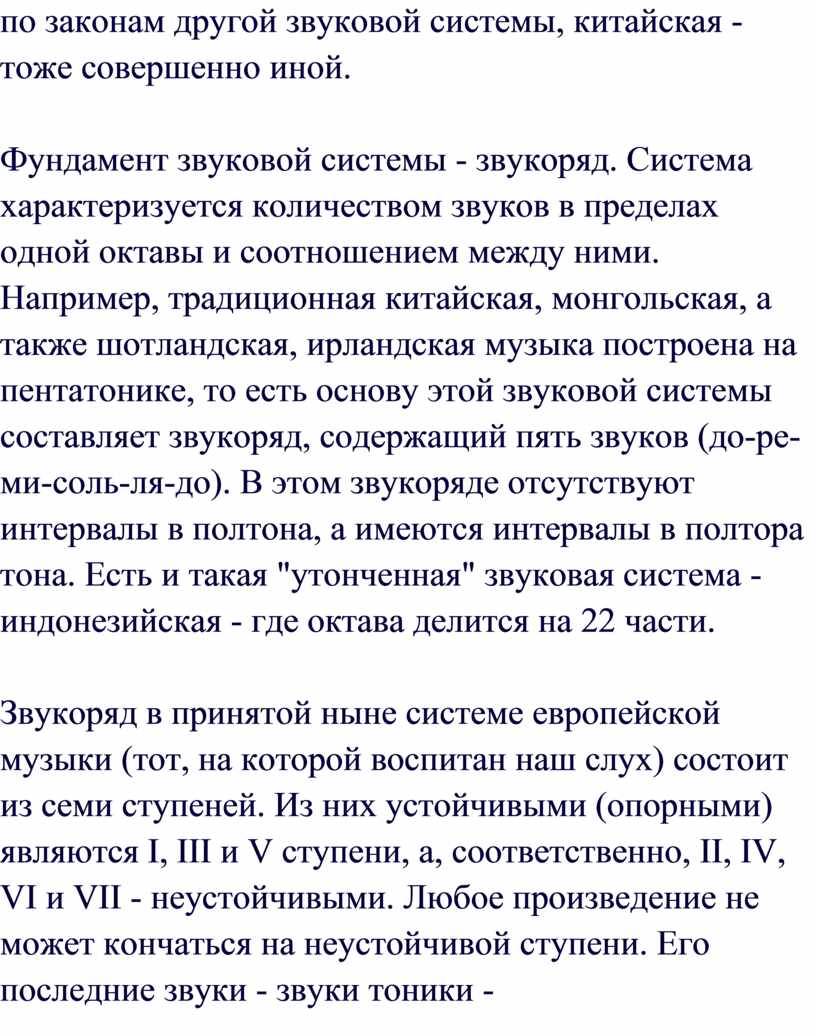 по законам другой звуковой системы, китайская - тоже совершенно иной.

Фундамент звуковой системы - звукоряд. Система характеризуется количеством звуков в пределах одной октавы и соотношением между ними. Например, традиционная китайская, монгольская, а также шотландская, ирландская музыка построена на пентатонике, то есть основу этой звуковой системы составляет звукоряд, содержащий пять звуков (до-ре-ми-соль-ля-до). В этом звукоряде отсутствуют интервалы в полтона, а имеются интервалы в полтора тона. Есть и такая "утонченная" звуковая система - индонезийская - где октава делится на 22 части.

Звукоряд в принятой ныне системе европейской музыки (тот, на которой воспитан наш слух) состоит из семи ступеней. Из них устойчивыми (опорными) являются I, III и V ступени, а, соответственно, II, IV, VI и VII - неустойчивыми. Любое произведение не может кончаться на неустойчивой ступени. Его последние звуки - звуки тоники -